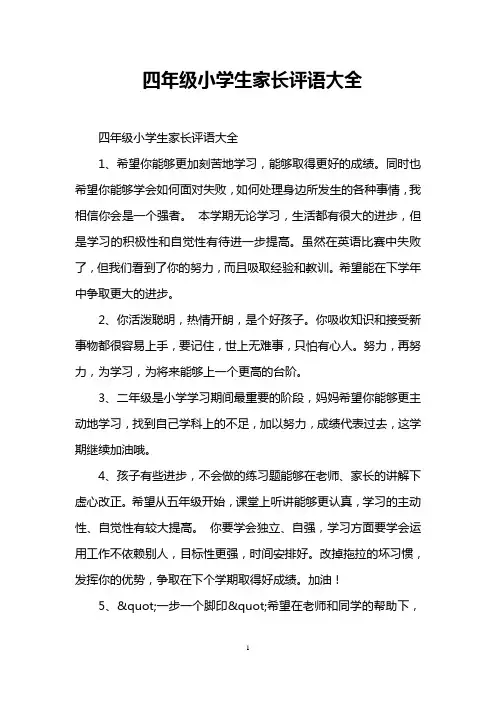 四年级小学生家长评语大全

四年级小学生家长评语大全

1、希望你能够更加刻苦地学习，能够取得更好的成绩。同时也希望你能够学会如何面对失败，如何处理身边所发生的各种事情，我相信你会是一个强者。 本学期无论学习，生活都有很大的进步，但是学习的积极性和自觉性有待进一步提高。虽然在英语比赛中失败了，但我们看到了你的努力，而且吸取经验和教训。希望能在下学年中争取更大的进步。

2、你活泼聪明，热情开朗，是个好孩子。你吸收知识和接受新事物都很容易上手，要记住，世上无难事，只怕有心人。努力，再努力，为学习，为将来能够上一个更高的台阶。

3、二年级是小学学习期间最重要的阶段，妈妈希望你能够更主动地学习，找到自己学科上的不足，加以努力，成绩代表过去，这学期继续加油哦。

4、孩子有些进步，不会做的练习题能够在老师、家长的讲解下虚心改正。希望从五年级开始，课堂上听讲能够更认真，学习的主动性、自觉性有较大提高。 你要学会独立、自强，学习方面要学会运用工作不依赖别人，目标性更强，时间安排好。改掉拖拉的坏习惯，发挥你的优势，争取在下个学期取得好成绩。加油！

5、&quot;一步一个脚印&quot;希望在老师和同学的帮助下，

1